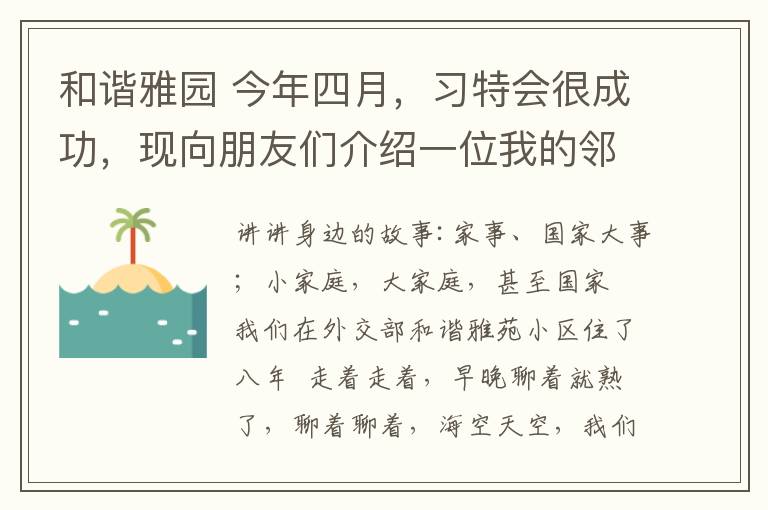 和谐雅园 今年四月，习特会很成功，现向朋友们介绍一位我的邻

讲讲身边的故事：家事、国家大事；小家庭，大家庭，甚至国家
我们在外交部和谐雅苑小区住了八年 走着走着，早晚聊着就熟了，聊着聊着，海空天空，我们